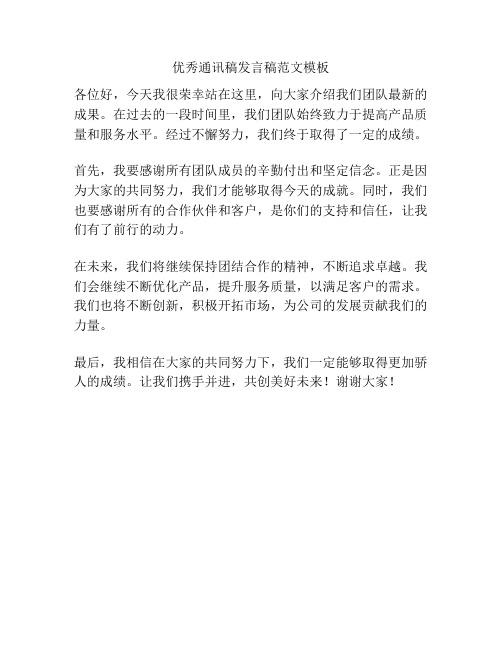 优秀通讯稿发言稿范文模板

各位好，今天我很荣幸站在这里，向大家介绍我们团队最新的成果。在过去的一段时间里，我们团队始终致力于提高产品质量和服务水平。经过不懈努力，我们终于取得了一定的成绩。

首先，我要感谢所有团队成员的辛勤付出和坚定信念。正是因为大家的共同努力，我们才能够取得今天的成就。同时，我们也要感谢所有的合作伙伴和客户，是你们的支持和信任，让我们有了前行的动力。

在未来，我们将继续保持团结合作的精神，不断追求卓越。我们会继续不断优化产品，提升服务质量，以满足客户的需求。我们也将不断创新，积极开拓市场，为公司的发展贡献我们的力量。

最后，我相信在大家的共同努力下，我们一定能够取得更加骄人的成绩。让我们携手并进，共创美好未来！谢谢大家！